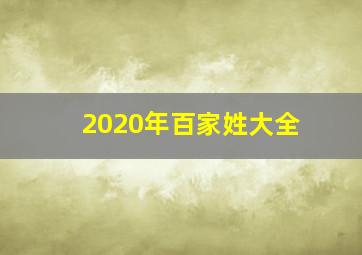 2020年百家姓大全